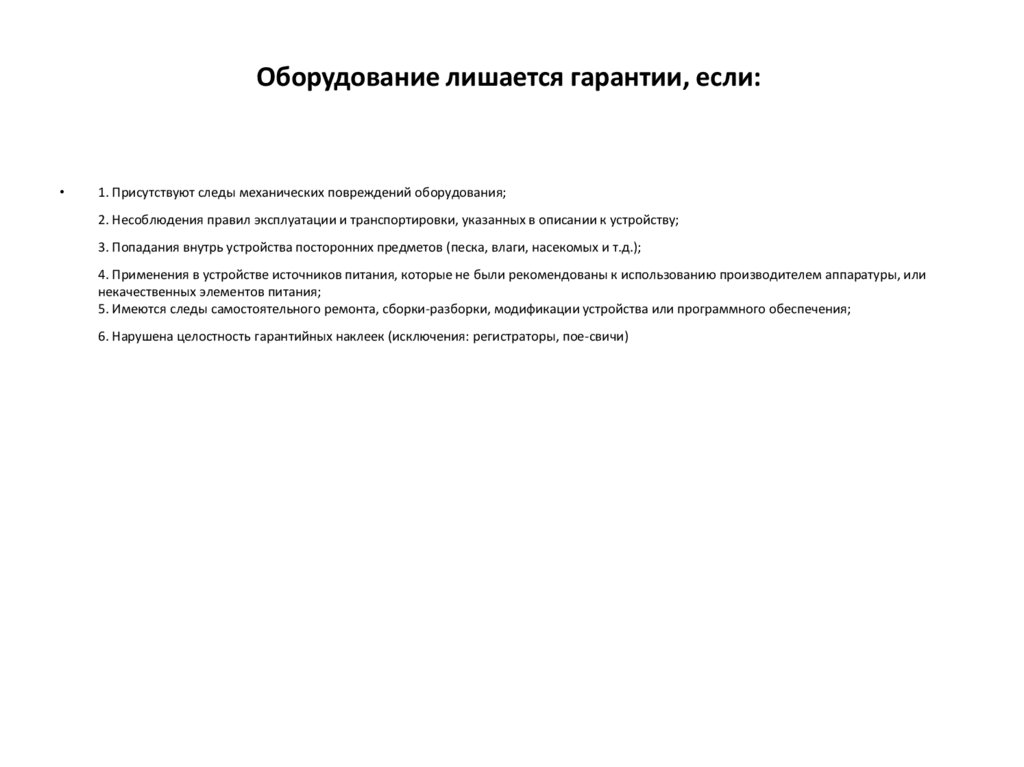 Оборудование лишается гарантии, если:

• 1. Присутствуют следы механических повреждений оборудования;

2. Несоблюдения правил эксплуатации и транспортировки, указанных в описании к устройству;

3. Попадания внутрь устройства посторонних предметов (песка, влаги, насекомых и т.д.);

4. Применения в устройстве источников питания, которые не были рекомендованы к использованию производителем аппаратуры, или некачественных элементов питания;
5. Имеются следы самостоятельного ремонта, сборки-разборки, модификации устройства или программного обеспечения;

6. Нарушена целостность гарантийных наклеек (исключения: регистраторы, пое-свичи)